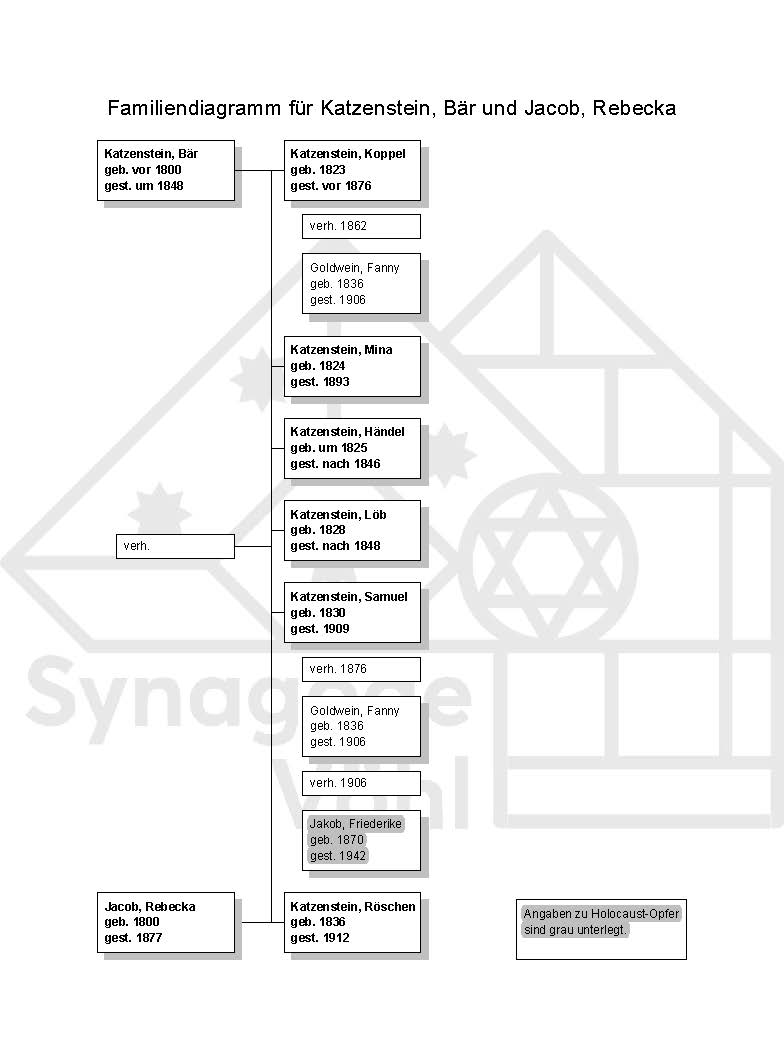 Familiendiagramm für Katzenstein, Bär und Jacob, Rebecka

Katzenstein, Bär
geb. vor 1800
gest. um 1848

verh.

Jacob, Rebecka
geb. 1800
gest. 1877

Katzenstein, Koppel
geb. 1823
gest. vor 1876

verh. 1862

Goldwein, Fanny
geb. 1836
gest. 1906

Katzenstein, Mina
geb. 1824
gest. 1893

Katzenstein, Händel
geb. um 1825
gest. nach 1846

Katzenstein, Löb
geb. 1828
gest. nach 1848

Katzenstein, Samuel
geb. 1830
gest. 1909

verh. 1876

Goldwein, Fanny
geb. 1836
gest. 1906

verh. 1906

Jakob, Friederike
geb. 1870
gest. 1942

Katzenstein, Röschen
geb. 1836
gest. 1912

Angaben zu Holocaust-Opfer sind grau unterlegt.

Synagoge Vöhl